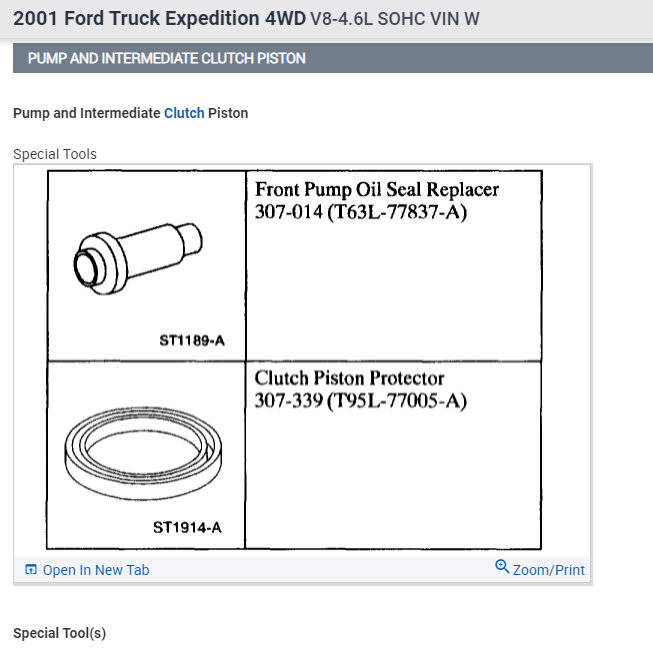 2001 Ford Truck Expedition 4WD V8-4.6L SOHC VIN W

PUMP AND INTERMEDIATE CLUTCH PISTON

Pump and Intermediate Clutch Piston

Special Tools

| ST1189-A | Front Pump Oil Seal Replacer 307-014 (T63L-77837-A) |
|---|---|
| ST1914-A | Clutch Piston Protector 307-339 (T95L-77005-A) |

Open In New Tab

Zoom/Print

Special Tool(s)